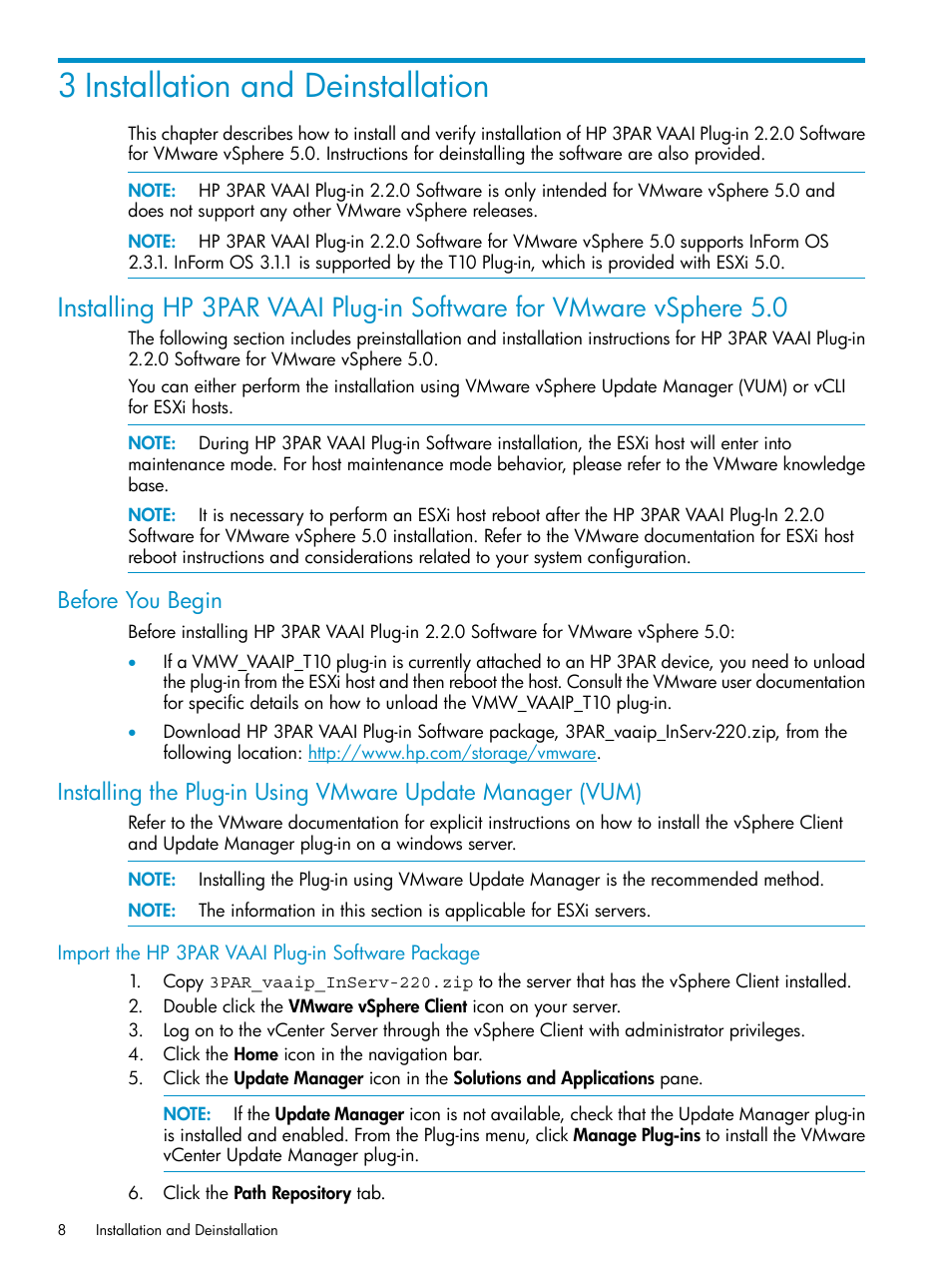 3 Installation and Deinstallation

This chapter describes how to install and verify installation of HP 3PAR VAAI Plug-in 2.2.0 Software for VMware vSphere 5.0. Instructions for deinstalling the software are also provided.

NOTE: HP 3PAR VAAI Plug-in 2.2.0 Software is only intended for VMware vSphere 5.0 and does not support any other VMware vSphere releases.

NOTE: HP 3PAR VAAI Plug-in 2.2.0 Software for VMware vSphere 5.0 supports InForm OS 2.3.1. InForm OS 3.1.1 is supported by the T10 Plug-in, which is provided with ESXi 5.0.

Installing HP 3PAR VAAI Plug-in Software for VMware vSphere 5.0

The following section includes preinstallation and installation instructions for HP 3PAR VAAI Plug-in 2.2.0 Software for VMware vSphere 5.0.

You can either perform the installation using VMware vSphere Update Manager (VUM) or vCLI for ESXi hosts.

NOTE: During HP 3PAR VAAI Plug-in Software installation, the ESXi host will enter into maintenance mode. For host maintenance mode behavior, please refer to the VMware knowledge base.

NOTE: It is necessary to perform an ESXi host reboot after the HP 3PAR VAAI Plug-In 2.2.0 Software for VMware vSphere 5.0 installation. Refer to the VMware documentation for ESXi host reboot instructions and considerations related to your system configuration.

Before You Begin

Before installing HP 3PAR VAAI Plug-in 2.2.0 Software for VMware vSphere 5.0:

• If a VMW_VAAIP_T10 plug-in is currently attached to an HP 3PAR device, you need to unload the plug-in from the ESXi host and then reboot the host. Consult the VMware user documentation for specific details on how to unload the VMW_VAAIP_T10 plug-in.

• Download HP 3PAR VAAI Plug-in Software package, 3PAR_vaaip_InServ-220.zip, from the following location: http://www.hp.com/storage/vmware.

Installing the Plug-in Using VMware Update Manager (VUM)

Refer to the VMware documentation for explicit instructions on how to install the vSphere Client and Update Manager plug-in on a windows server.

NOTE: Installing the Plug-in using VMware Update Manager is the recommended method.

NOTE: The information in this section is applicable for ESXi servers.

Import the HP 3PAR VAAI Plug-in Software Package

1. Copy 3PAR_vaaip_InServ-220.zip to the server that has the vSphere Client installed.
2. Double click the VMware vSphere Client icon on your server.
3. Log on to the vCenter Server through the vSphere Client with administrator privileges.
4. Click the Home icon in the navigation bar.
5. Click the Update Manager icon in the Solutions and Applications pane.

NOTE: If the Update Manager icon is not available, check that the Update Manager plug-in is installed and enabled. From the Plug-ins menu, click Manage Plug-ins to install the VMware vCenter Update Manager plug-in.

6. Click the Path Repository tab.

8 Installation and Deinstallation